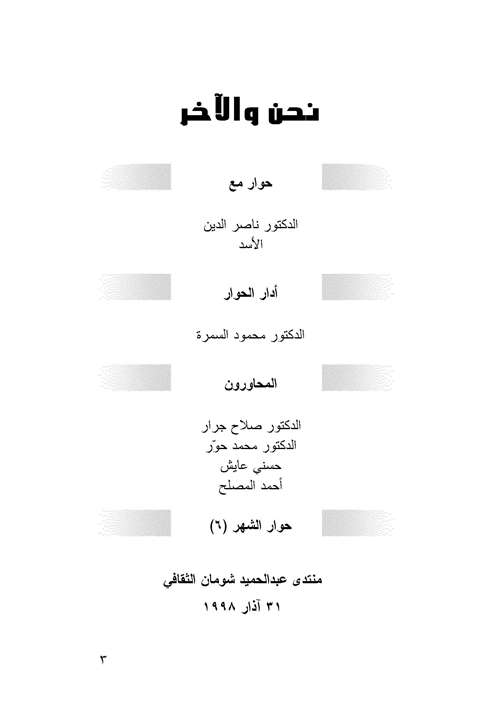 نحن والآخر

حوار مع

الدكتور ناصر الدين
الأسد

أدار الحوار

الدكتور محمود السمرة

المحاورون

الدكتور صلاح جرار
الدكتور محمد حوّر
حسني عايش
أحمد المصلح

حوار الشهر (٦)

منتدى عبدالحميد شومان الثقافي
٣١ آذار ١٩٩٨

٣